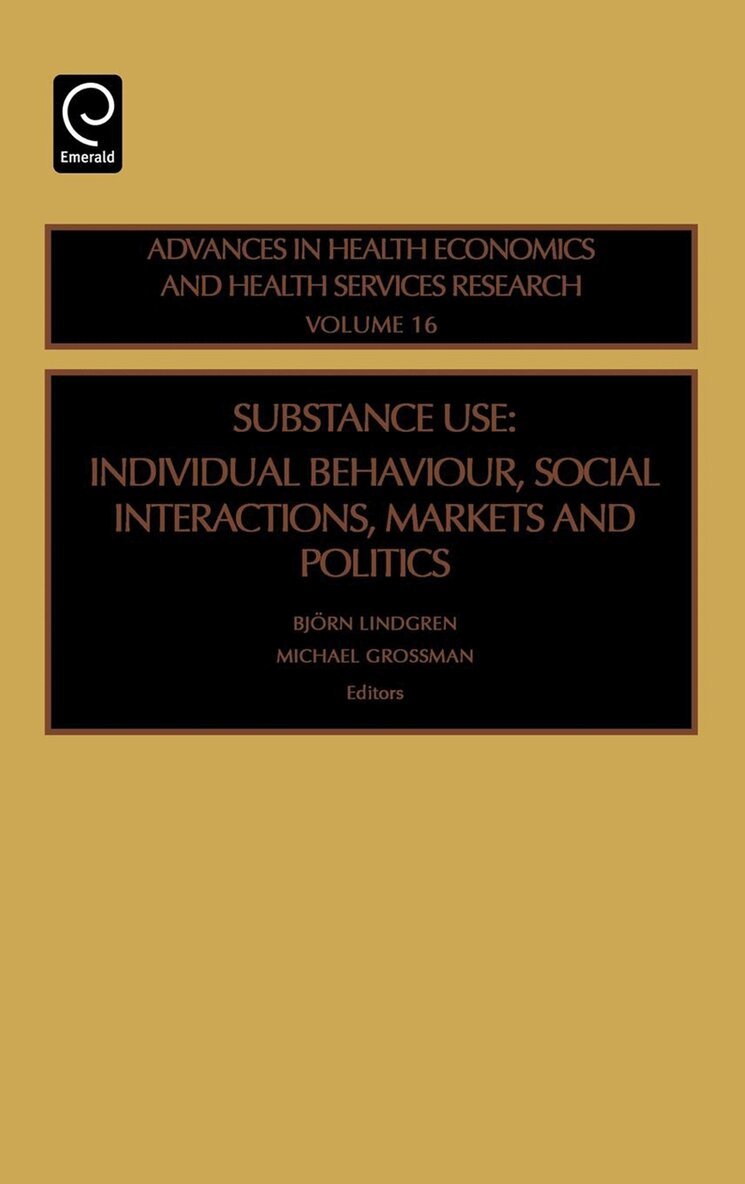 Emerald

ADVANCES IN HEALTH ECONOMICS AND HEALTH SERVICES RESEARCH
VOLUME 16

SUBSTANCE USE:
INDIVIDUAL BEHAVIOUR, SOCIAL INTERACTIONS, MARKETS AND POLITICS

BJÖRN LINDGREN
MICHAEL GROSSMAN
Editors